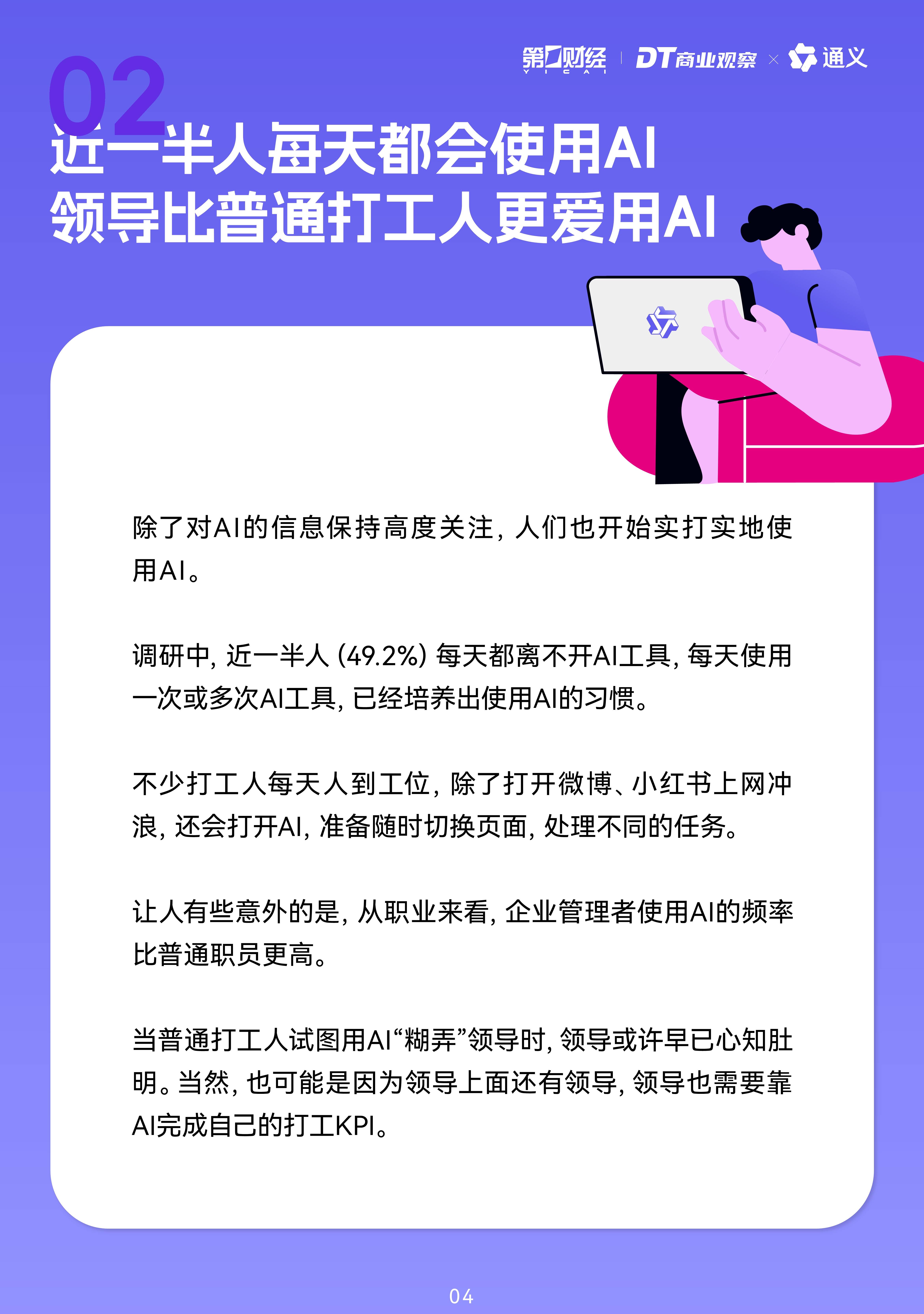 第一财经 YICAI | DT商业观察 × 通义

02

近一半人每天都会使用AI
领导比普通打工人更爱用AI

除了对AI的信息保持高度关注，人们也开始实打实地使用AI。

调研中，近一半人（49.2%）每天都离不开AI工具，每天使用一次或多次AI工具，已经培养出使用AI的习惯。

不少打工人每天人到工位，除了打开微博、小红书上网冲浪，还会打开AI，准备随时切换页面，处理不同的任务。

让人有些意外的是，从职业来看，企业管理者使用AI的频率比普通职员更高。

当普通打工人试图用AI“糊弄”领导时，领导或许早已心知肚明。当然，也可能是因为领导上面还有领导，领导也需要靠AI完成自己的打工KPI。

04